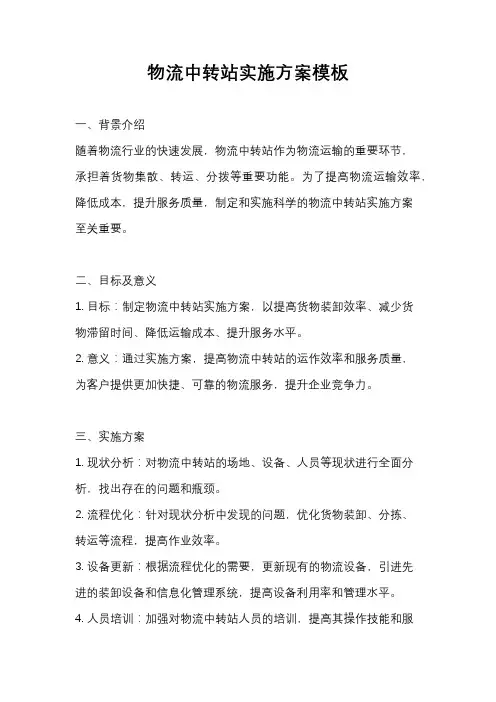 物流中转站实施方案模板

一、背景介绍

随着物流行业的快速发展，物流中转站作为物流运输的重要环节，承担着货物集散、转运、分拨等重要功能。为了提高物流运输效率，降低成本，提升服务质量，制定和实施科学的物流中转站实施方案至关重要。

二、目标及意义

1. 目标：制定物流中转站实施方案，以提高货物装卸效率、减少货物滞留时间、降低运输成本、提升服务水平。

2. 意义：通过实施方案，提高物流中转站的运作效率和服务质量，为客户提供更加快捷、可靠的物流服务，提升企业竞争力。

三、实施方案

1. 现状分析：对物流中转站的场地、设备、人员等现状进行全面分析，找出存在的问题和瓶颈。

2. 流程优化：针对现状分析中发现的问题，优化货物装卸、分拣、转运等流程，提高作业效率。

3. 设备更新：根据流程优化的需要，更新现有的物流设备，引进先进的装卸设备和信息化管理系统，提高设备利用率和管理水平。

4. 人员培训：加强对物流中转站人员的培训，提高其操作技能和服